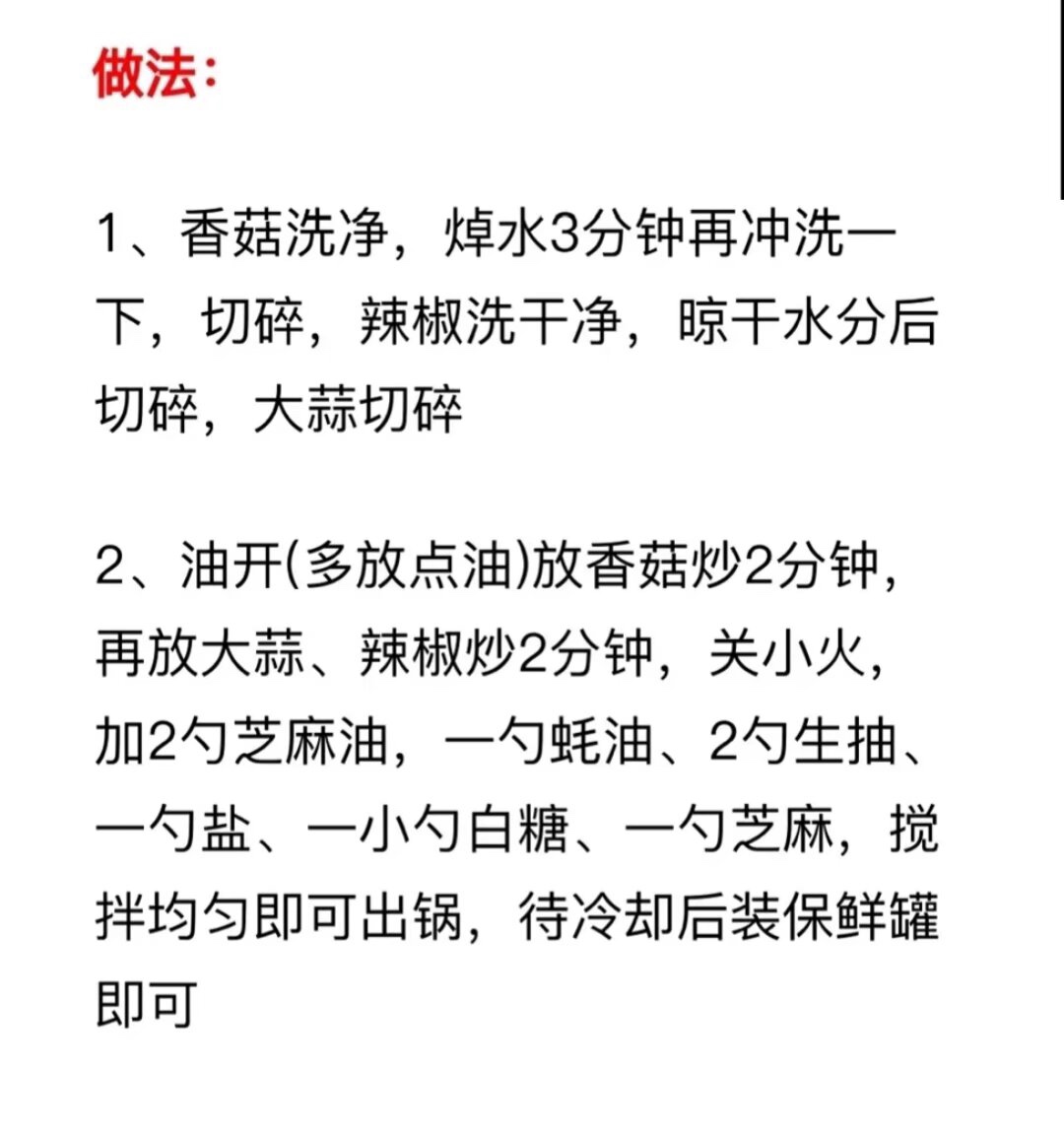 做法：

1、香菇洗净，焯水3分钟再冲洗一下，切碎，辣椒洗干净，晾干水分后切碎，大蒜切碎

2、油开(多放点油)放香菇炒2分钟，再放大蒜、辣椒炒2分钟，关小火，加2勺芝麻油，一勺蚝油、2勺生抽、一勺盐、一小勺白糖、一勺芝麻，搅拌均匀即可出锅，待冷却后装保鲜罐即可